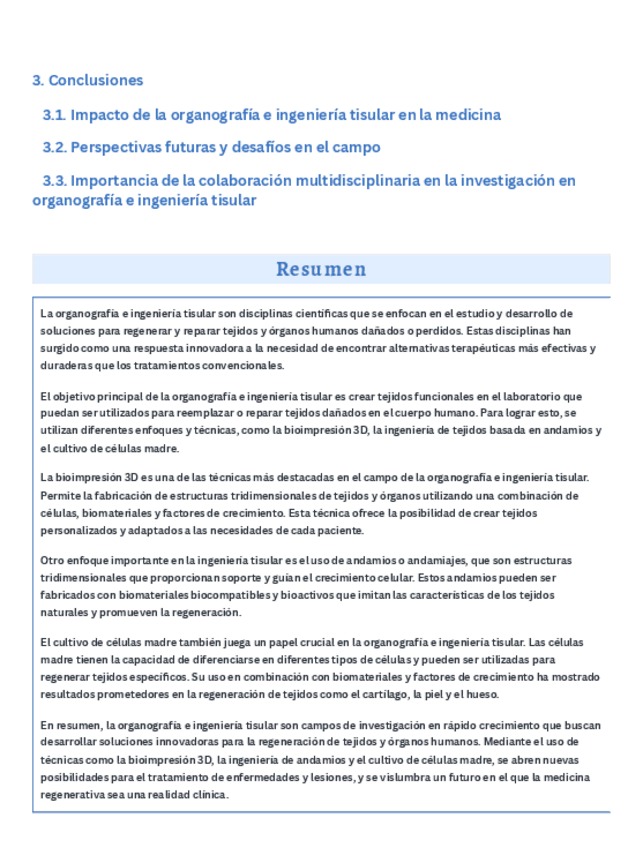 3. Conclusiones

3.1. Impacto de la organografía e ingeniería tisular en la medicina

3.2. Perspectivas futuras y desafíos en el campo

3.3. Importancia de la colaboración multidisciplinaria en la investigación en organografía e ingeniería tisular

Resumen

La organografía e ingeniería tisular son disciplinas científicas que se enfocan en el estudio y desarrollo de soluciones para regenerar y reparar tejidos y órganos humanos dañados o perdidos. Estas disciplinas han surgido como una respuesta innovadora a la necesidad de encontrar alternativas terapéuticas más efectivas y duraderas que los tratamientos convencionales.

El objetivo principal de la organografía e ingeniería tisular es crear tejidos funcionales en el laboratorio que puedan ser utilizados para reemplazar o reparar tejidos dañados en el cuerpo humano. Para lograr esto, se utilizan diferentes enfoques y técnicas, como la bioimpresión 3D, la ingeniería de tejidos basada en andamios y el cultivo de células madre.

La bioimpresión 3D es una de las técnicas más destacadas en el campo de la organografía e ingeniería tisular. Permite la fabricación de estructuras tridimensionales de tejidos y órganos utilizando una combinación de células, biomateriales y factores de crecimiento. Esta técnica ofrece la posibilidad de crear tejidos personalizados y adaptados a las necesidades de cada paciente.

Otro enfoque importante en la ingeniería tisular es el uso de andamios o andamiajes, que son estructuras tridimensionales que proporcionan soporte y guían el crecimiento celular. Estos andamios pueden ser fabricados con biomateriales biocompatibles y bioactivos que imitan las características de los tejidos naturales y promueven la regeneración.

El cultivo de células madre también juega un papel crucial en la organografía e ingeniería tisular. Las células madre tienen la capacidad de diferenciarse en diferentes tipos de células y pueden ser utilizadas para regenerar tejidos específicos. Su uso en combinación con biomateriales y factores de crecimiento ha mostrado resultados prometedores en la regeneración de tejidos como el cartílago, la piel y el hueso.

En resumen, la organografía e ingeniería tisular son campos de investigación en rápido crecimiento que buscan desarrollar soluciones innovadoras para la regeneración de tejidos y órganos humanos. Mediante el uso de técnicas como la bioimpresión 3D, la ingeniería de andamios y el cultivo de células madre, se abren nuevas posibilidades para el tratamiento de enfermedades y lesiones, y se vislumbra un futuro en el que la medicina regenerativa sea una realidad clínica.